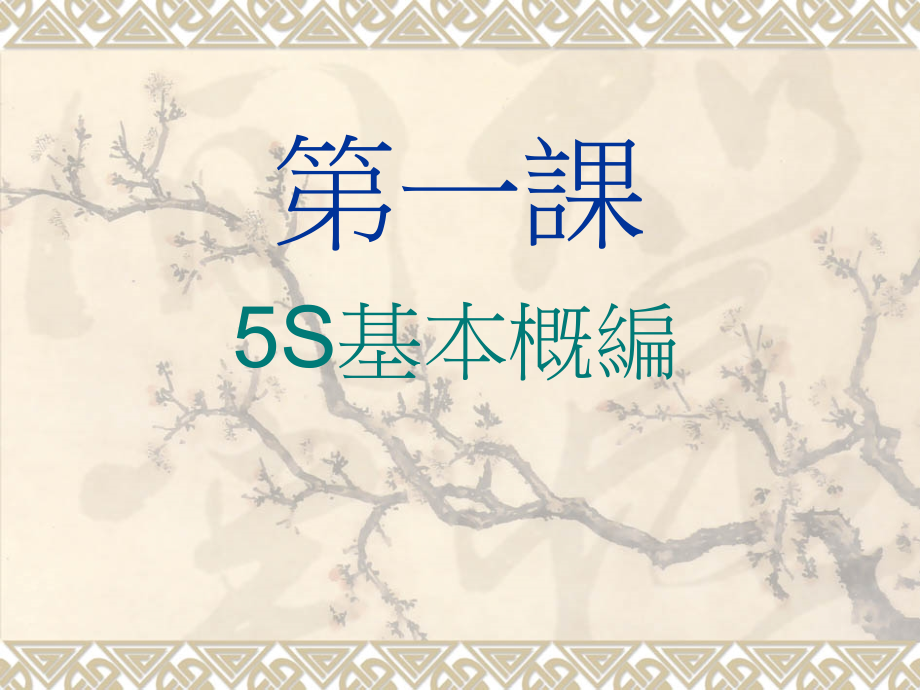 第一課

5S基本概編